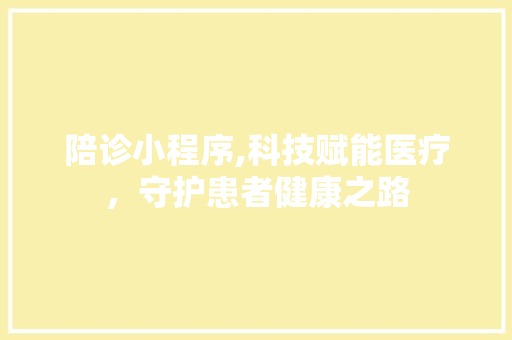 陪诊小程序,科技赋能医疗，守护患者健康之路